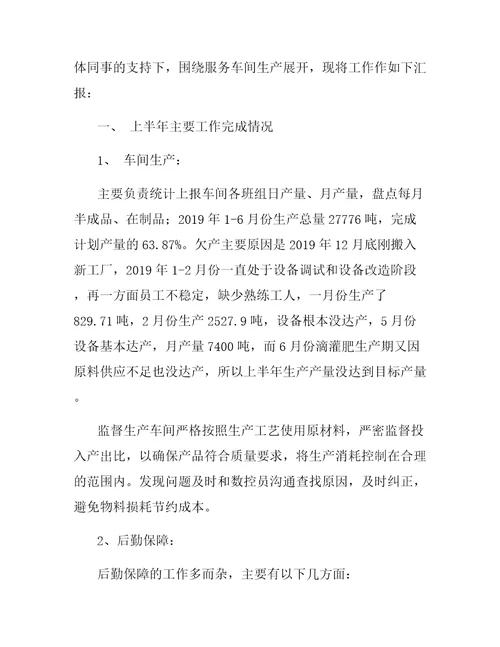 体同事的支持下，围绕服务车间生产展开，现将工作作如下汇报：

一、 上半年主要工作完成情况

1、 车间生产：

主要负责统计上报车间各班组日产量、月产量，盘点每月半成品、在制品；2019 年 1-6 月份生产总量 27776 吨，完成计划产量的 63.87%。欠产主要原因是 2019 年 12 月底刚搬入新工厂，2019 年 1-2 月份一直处于设备调试和设备改造阶段，再一方面员工不稳定，缺少熟练工人，一月份生产了 829.71 吨，2 月份生产 2527.9 吨，设备根本没达产，5 月份设备基本达产，月产量 7400 吨，而 6 月份滴灌肥生产期又因原料供应不足也没达产，所以上半年生产产量没达到目标产量。

监督生产车间严格按照生产工艺使用原材料，严密监督投入产出比，以确保产品符合质量要求，将生产消耗控制在合理的范围内。发现问题及时和数控员沟通查找原因，及时纠正，避免物料损耗节约成本。

2、后勤保障：

后勤保障的工作多而杂，主要有以下几方面：